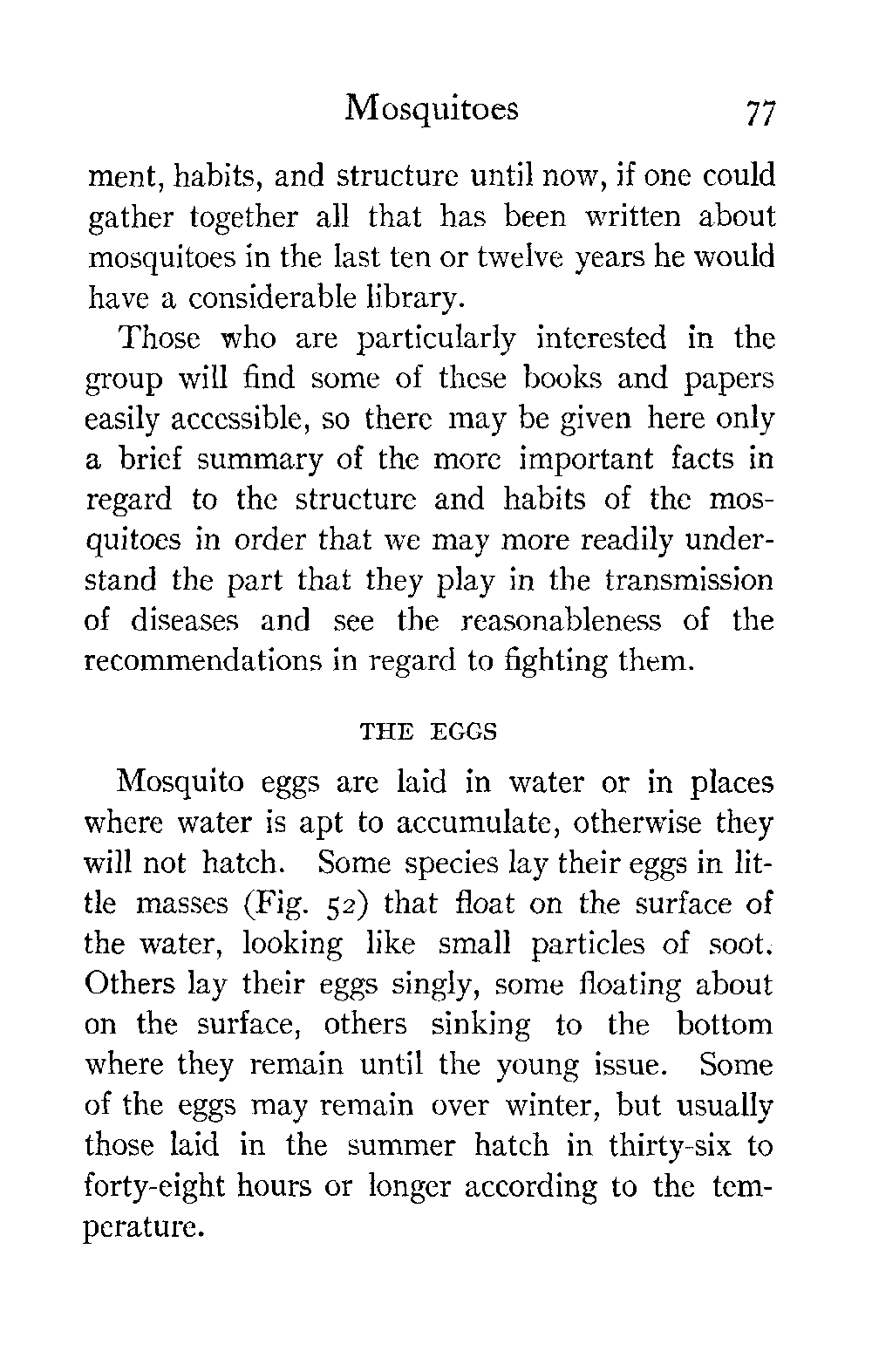 Mosquitoes 77

ment, habits, and structure until now, if one could gather together all that has been written about mosquitoes in the last ten or twelve years he would have a considerable library.

Those who are particularly interested in the group will find some of these books and papers easily accessible, so there may be given here only a brief summary of the more important facts in regard to the structure and habits of the mosquitoes in order that we may more readily understand the part that they play in the transmission of diseases and see the reasonableness of the recommendations in regard to fighting them.

THE EGGS

Mosquito eggs are laid in water or in places where water is apt to accumulate, otherwise they will not hatch. Some species lay their eggs in little masses (Fig. 52) that float on the surface of the water, looking like small particles of soot. Others lay their eggs singly, some floating about on the surface, others sinking to the bottom where they remain until the young issue. Some of the eggs may remain over winter, but usually those laid in the summer hatch in thirty-six to forty-eight hours or longer according to the temperature.